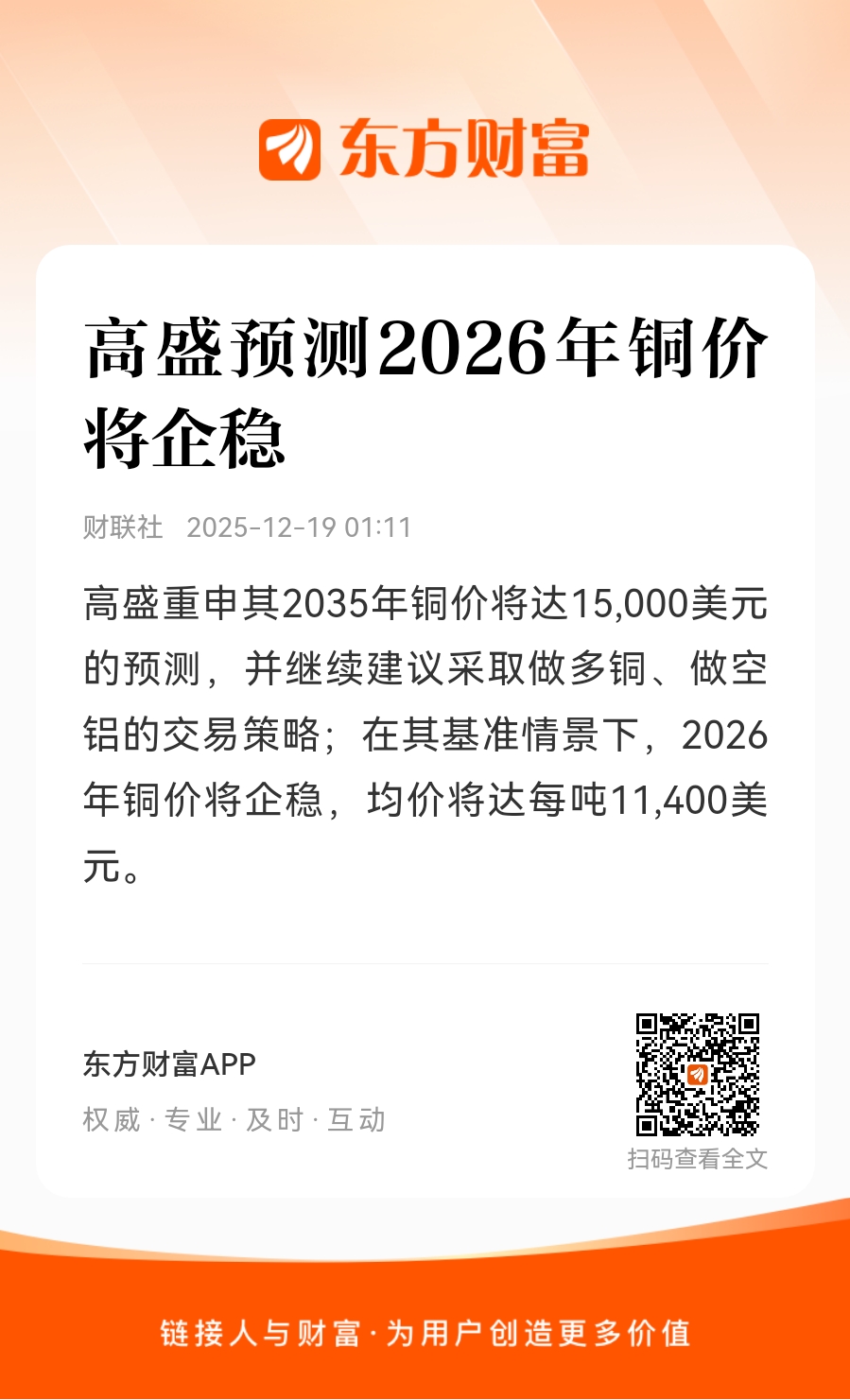 东方财富

高盛预测2026年铜价将企稳

财联社 2025-12-19 01:11

高盛重申其2035年铜价将达15,000美元的预测，并继续建议采取做多铜、做空铝的交易策略；在其基准情景下，2026年铜价将企稳，均价将达每吨11,400美元。

东方财富APP

权威·专业·及时·互动

扫码查看全文

链接人与财富·为用户创造更多价值